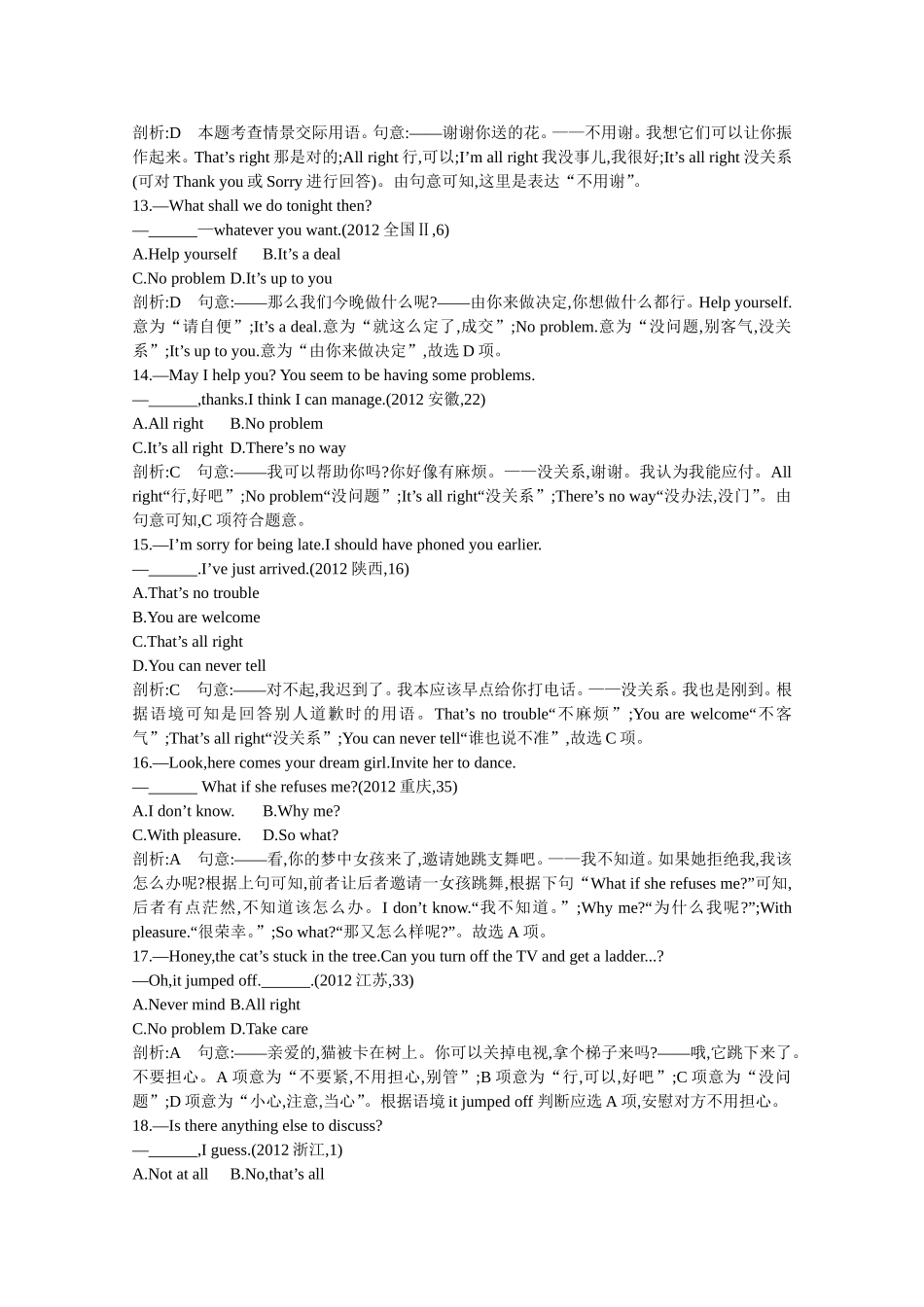 剖析:D　本题考查情景交际用语。句意:——谢谢你送的花。——不用谢。我想它们可以让你振作起来。That’s right 那是对的;All right 行,可以;I’m all right 我没事儿,我很好;It’s all right 没关系(可对 Thank you 或 Sorry 进行回答)。由句意可知,这里是表达“不用谢”。

13.—What shall we do tonight then?

—______—whatever you want.(2012 全国Ⅱ,6)

A.Help yourself　　B.It’s a deal

C.No problem D.It’s up to you

剖析:D　句意:——那么我们今晚做什么呢?——由你来做决定,你想做什么都行。Help yourself.意为“请自便”;It’s a deal.意为“就这么定了,成交”;No problem.意为“没问题,别客气,没关系”;It’s up to you.意为“由你来做决定”,故选 D 项。

14.—May I help you? You seem to be having some problems.

—______,thanks.I think I can manage.(2012 安徽,22)

A.All right　　B.No problem

C.It’s all right D.There’s no way

剖析:C　句意:——我可以帮助你吗?你好像有麻烦。——没关系,谢谢。我认为我能应付。All right“行,好吧”;No problem“没问题”;It’s all right“没关系”;There’s no way“没办法,没门”。由句意可知,C 项符合题意。

15.—I’m sorry for being late.I should have phoned you earlier.

—______.I’ve just arrived.(2012 陕西,16)

A.That’s no trouble

B.You are welcome

C.That’s all right

D.You can never tell

剖析:C　句意:——对不起,我迟到了。我本应该早点给你打电话。——没关系。我也是刚到。根据语境可知是回答别人道歉时的用语。That’s no trouble“不麻烦”;You are welcome“不客气”;That’s all right“没关系”;You can never tell“谁也说不准”,故选 C 项。

16.—Look,here comes your dream girl.Invite her to dance.

—______ What if she refuses me?(2012 重庆,35)

A.I don’t know.　　B.Why me?

C.With pleasure.　　D.So what?

剖析:A　句意:——看,你的梦中女孩来了,邀请她跳支舞吧。——我不知道。如果她拒绝我,我该怎么办呢?根据上句可知,前者让后者邀请一女孩跳舞,根据下句“What if she refuses me?”可知,后者有点茫然,不知道该怎么办。I don’t know.“我不知道。”;Why me?“为什么我呢?”;With pleasure.“很荣幸。”;So what?“那又怎么样呢?”。故选 A 项。

17.—Honey,the cat’s stuck in the tree.Can you turn off the TV and get a ladder...?

—Oh,it jumped off.______.(2012 江苏,33)

A.Never mind B.All right

C.No problem D.Take care

剖析:A　句意:——亲爱的,猫被卡在树上。你可以关掉电视,拿个梯子来吗?——哦,它跳下来了。不要担心。A 项意为“不要紧,不用担心,别管”;B 项意为“行,可以,好吧”;C 项意为“没问题”;D 项意为“小心,注意,当心”。根据语境 it jumped off 判断应选 A 项,安慰对方不用担心。

18.—Is there anything else to discuss?

—______,I guess.(2012 浙江,1)

A.Not at all　　B.No,that’s all